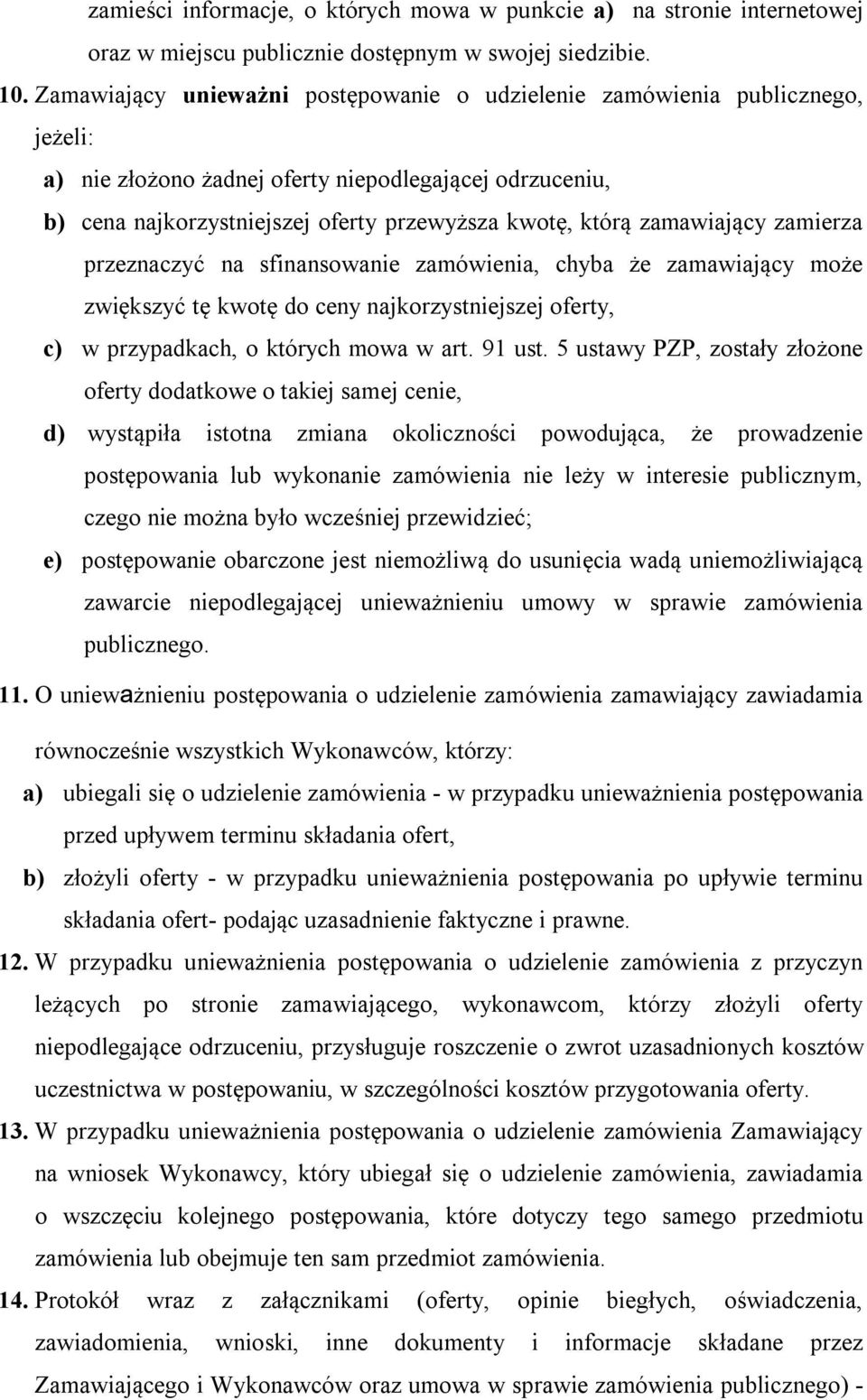 zamieści informacje, o których mowa w punkcie a) na stronie internetowej oraz w miejscu publicznie dostępnym w swojej siedzibie.

10. Zamawiający unieważni postępowanie o udzielenie zamówienia publicznego, jeżeli:

a) nie złożono żadnej oferty niepodlegającej odrzuceniu,

b) cena najkorzystniejszej oferty przewyższa kwotę, którą zamawiający zamierza przeznaczyć na sfinansowanie zamówienia, chyba że zamawiający może zwiększyć tę kwotę do ceny najkorzystniejszej oferty,

c) w przypadkach, o których mowa w art. 91 ust. 5 ustawy PZP, zostały złożone oferty dodatkowe o takiej samej cenie,

d) wystąpiła istotna zmiana okoliczności powodująca, że prowadzenie postępowania lub wykonanie zamówienia nie leży w interesie publicznym, czego nie można było wcześniej przewidzieć;

e) postępowanie obarczone jest niemożliwą do usunięcia wadą uniemożliwiającą zawarcie niepodlegającej unieważnieniu umowy w sprawie zamówienia publicznego.

11. O unieważnieniu postępowania o udzielenie zamówienia zamawiający zawiadamia równocześnie wszystkich Wykonawców, którzy:

a) ubiegali się o udzielenie zamówienia - w przypadku unieważnienia postępowania przed upływem terminu składania ofert,

b) złożyli oferty - w przypadku unieważnienia postępowania po upływie terminu składania ofert- podając uzasadnienie faktyczne i prawne.

12. W przypadku unieważnienia postępowania o udzielenie zamówienia z przyczyn leżących po stronie zamawiającego, wykonawcom, którzy złożyli oferty niepodlegające odrzuceniu, przysługuje roszczenie o zwrot uzasadnionych kosztów uczestnictwa w postępowaniu, w szczególności kosztów przygotowania oferty.

13. W przypadku unieważnienia postępowania o udzielenie zamówienia Zamawiający na wniosek Wykonawcy, który ubiegał się o udzielenie zamówienia, zawiadamia o wszczęciu kolejnego postępowania, które dotyczy tego samego przedmiotu zamówienia lub obejmuje ten sam przedmiot zamówienia.

14. Protokół wraz z załącznikami (oferty, opinie biegłych, oświadczenia, zawiadomienia, wnioski, inne dokumenty i informacje składane przez Zamawiającego i Wykonawców oraz umowa w sprawie zamówienia publicznego) -